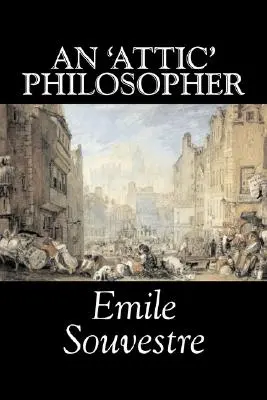 AN 'ATTIC' PHILOSOPHER

Emile Souvestre